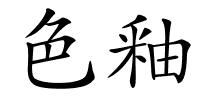 色釉